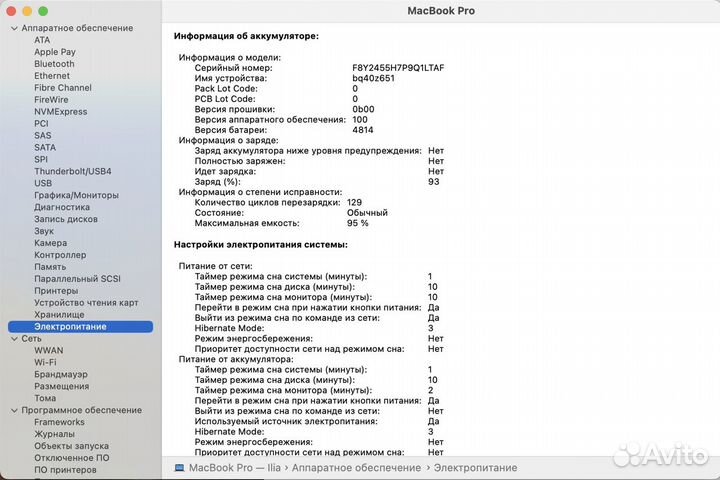 MacBook Pro

Аппаратное обеспечение
ATA
Apple Pay
Bluetooth
Ethernet
Fibre Channel
FireWire
NVMExpress
PCI
SAS
SATA
SPI
Thunderbolt/USB4
USB
Графика/Мониторы
Диагностика
Запись дисков
Звук
Камера
Контроллер
Память
Параллельный SCSI
Принтеры
Устройство чтения карт
Хранилище
Электропитание
Сеть
WWAN
Wi-Fi
Брандмауэр
Размещения
Тома
Программное обеспечение
Frameworks
Журналы
Объекты запуска
Отключенное ПО
ПО принтеров

Информация об аккумуляторе:

Информация о модели:
Серийный номер: F8Y2455H7P9Q1LTAF
Имя устройства: bq40z651
Pack Lot Code: 0
PCB Lot Code: 0
Версия прошивки: 0b00
Версия аппаратного обеспечения: 100
Версия батареи: 4814
Информация о заряде:
Заряд аккумулятора ниже уровня предупреждения: Нет
Полностью заряжен: Нет
Идет зарядка: Нет
Заряд (%): 93
Информация о степени исправности:
Количество циклов перезарядки: 129
Состояние: Обычный
Максимальная емкость: 95 %

Настройки электропитания системы:

Питание от сети:
Таймер режима сна системы (минуты): 1
Таймер режима сна диска (минуты): 10
Таймер режима сна монитора (минуты): 10
Перейти в режим сна при нажатии кнопки питания: Да
Выйти из режима сна по команде из сети: Да
Hibernate Mode: 3
Режим энергосбережения: Нет
Приоритет доступности сети над режимом сна: Нет
Питание от аккумулятора:
Таймер режима сна системы (минуты): 1
Таймер режима сна диска (минуты): 10
Таймер режима сна монитора (минуты): 2
Перейти в режим сна при нажатии кнопки питания: Да
Выйти из режима сна по команде из сети: Нет
Используемый источник электропитания: Да
Hibernate Mode: 3
Режим энергосбережения: Нет
Приоритет доступности сети над режимом сна: Нет

MacBook Pro — Ilia › Аппаратное обеспечение › Электропитание

Avito